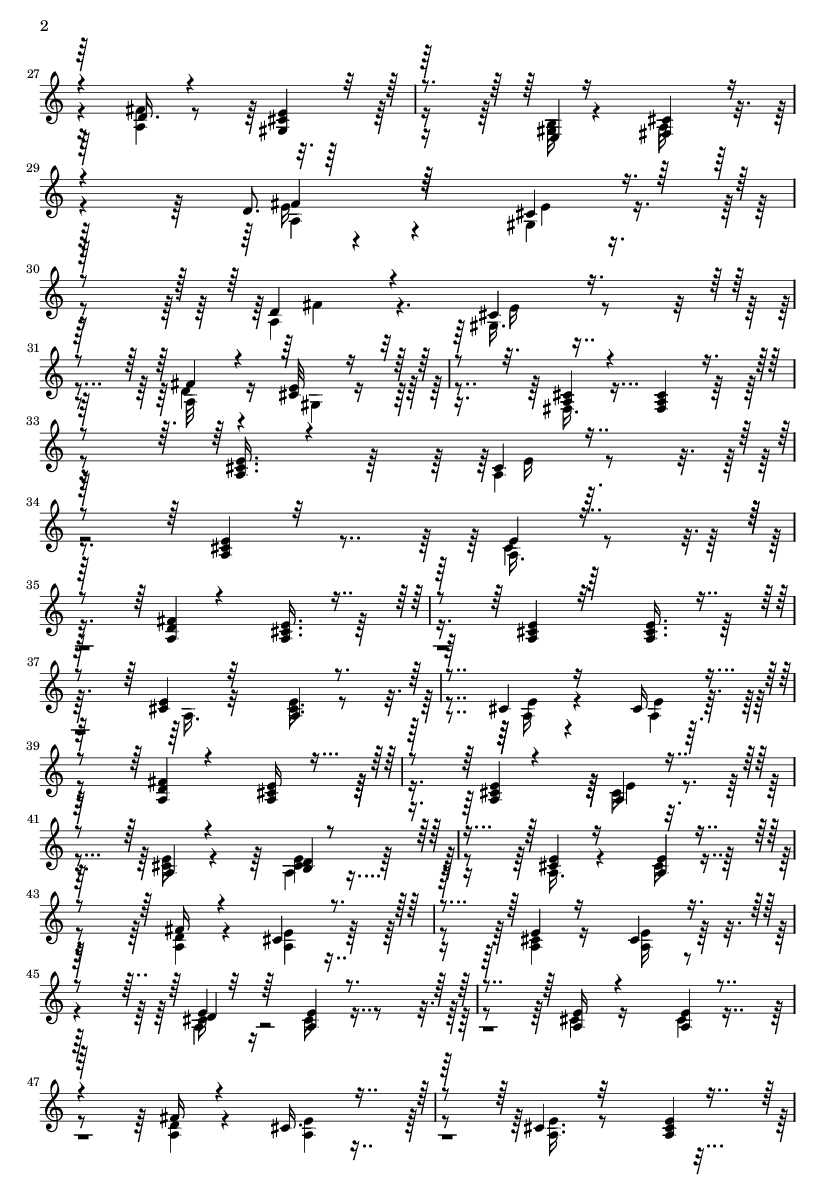 2

27

29

30

31

33

34

35

37

39

41

43

45

47